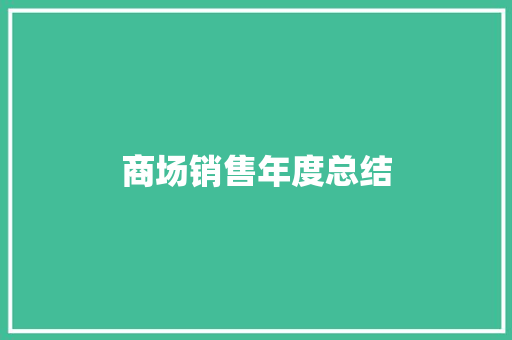 商场销售年度总结